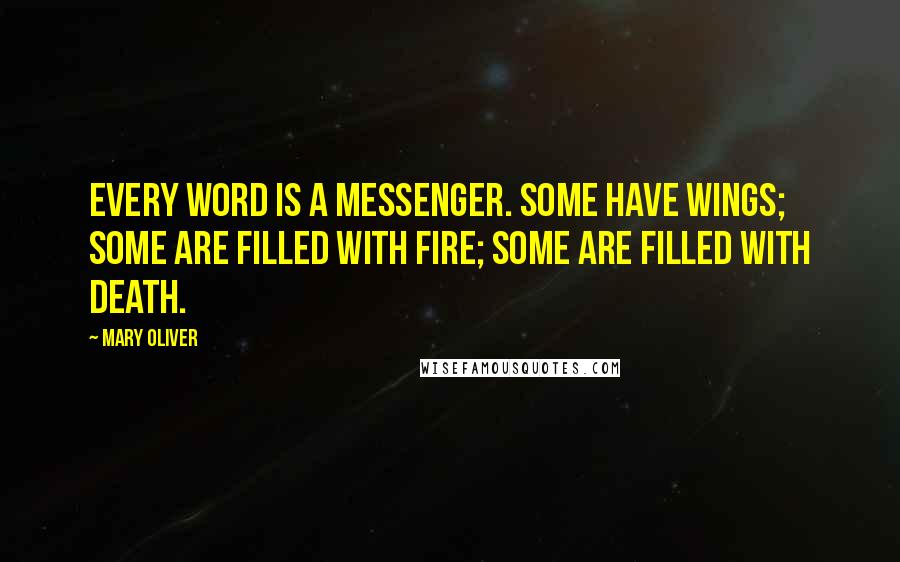 EVERY WORD IS A MESSENGER. SOME HAVE WINGS; SOME ARE FILLED WITH FIRE; SOME ARE FILLED WITH DEATH.

~ MARY OLIVER

WISEFAMOUSQUOTES.COM